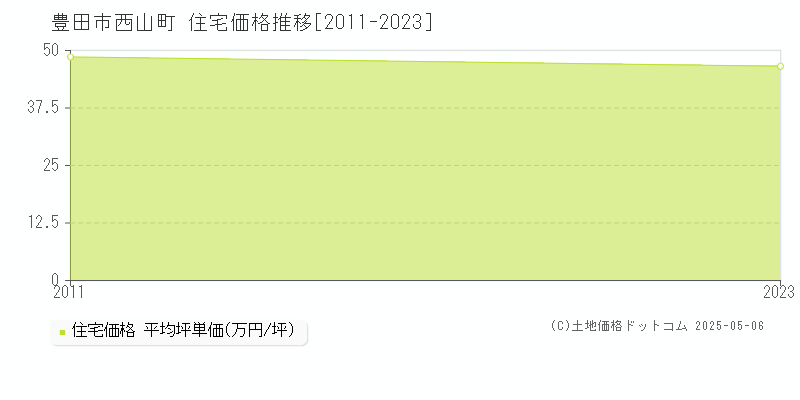 豊田市西山町 住宅価格推移[2011-2023]

50
37.5
25
12.5
0
2011
2023

住宅価格 平均坪単価(万円/坪)

(C)土地価格ドットコム 2025-05-06